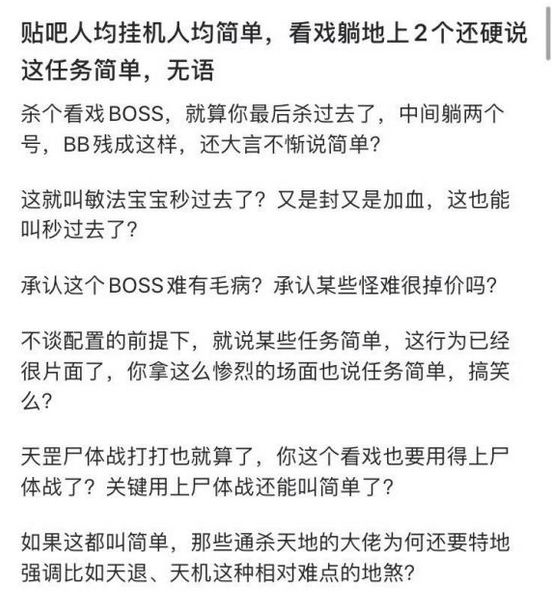 贴吧人均挂机人均简单，看戏躺地上2个还硬说这任务简单，无语

杀个看戏BOSS，就算你最后杀过去了，中间躺两个号，BB残成这样，还大言不惭说简单？

这就叫敏法宝宝秒过去了？又是封又是加血，这也能叫秒过去了？

承认这个BOSS难有毛病？承认某些怪难很掉价吗？

不谈配置的前提下，就说某些任务简单，这行为已经很片面了，你拿这么惨烈的场面也说任务简单，搞笑么？

天罡尸体战打打也就算了，你这个看戏也要用得上尸体战了？关键用上尸体战还能叫简单了？

如果这都叫简单，那些通杀天地的大佬为何还要特地强调比如天退、天机这种相对难点的地煞？